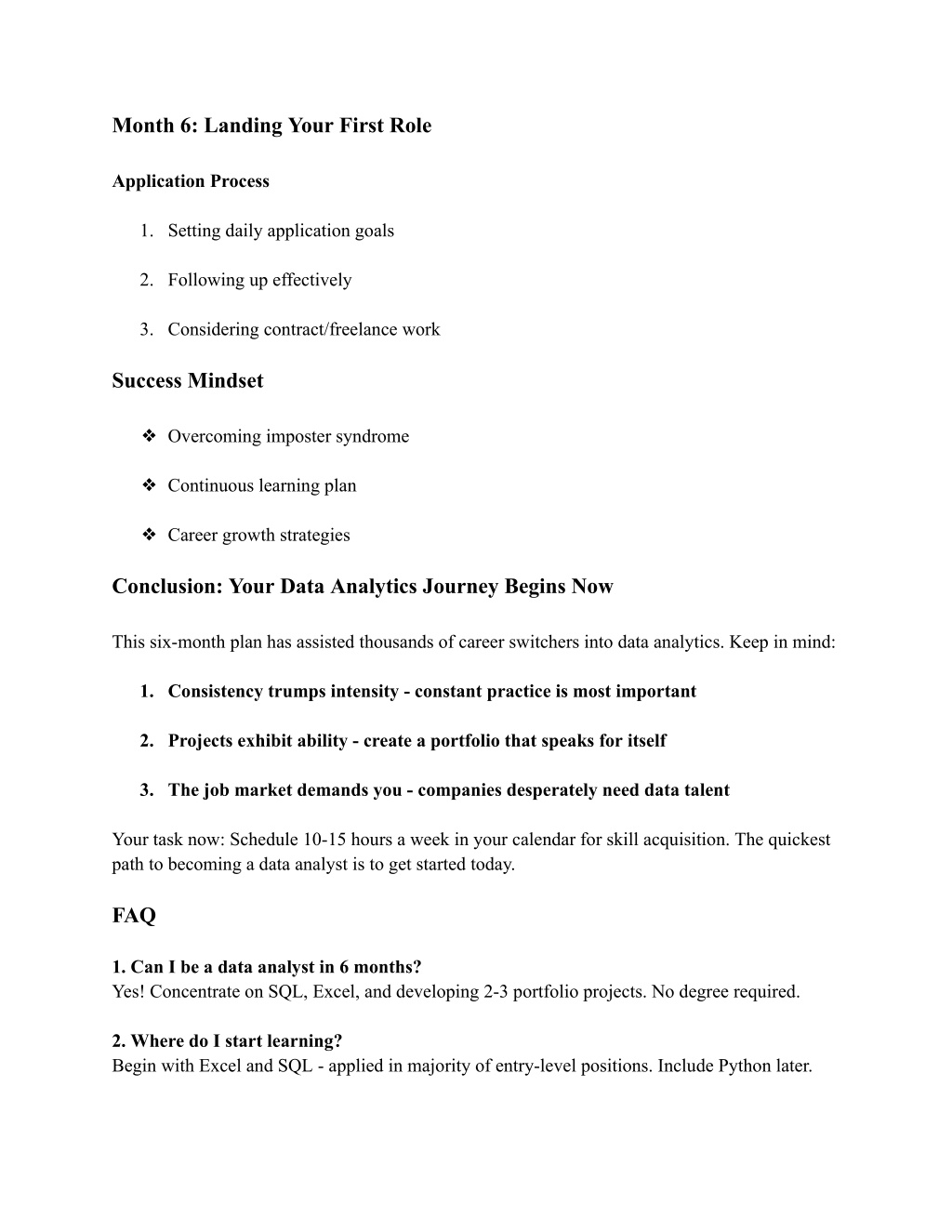 Month 6: Landing Your First Role

Application Process

1. Setting daily application goals

2. Following up effectively

3. Considering contract/freelance work

Success Mindset

❖ Overcoming imposter syndrome

❖ Continuous learning plan

❖ Career growth strategies

Conclusion: Your Data Analytics Journey Begins Now

This six-month plan has assisted thousands of career switchers into data analytics. Keep in mind:

1. Consistency trumps intensity - constant practice is most important

2. Projects exhibit ability - create a portfolio that speaks for itself

3. The job market demands you - companies desperately need data talent

Your task now: Schedule 10-15 hours a week in your calendar for skill acquisition. The quickest path to becoming a data analyst is to get started today.

FAQ

1. Can I be a data analyst in 6 months?
Yes! Concentrate on SQL, Excel, and developing 2-3 portfolio projects. No degree required.

2. Where do I start learning?
Begin with Excel and SQL - applied in majority of entry-level positions. Include Python later.